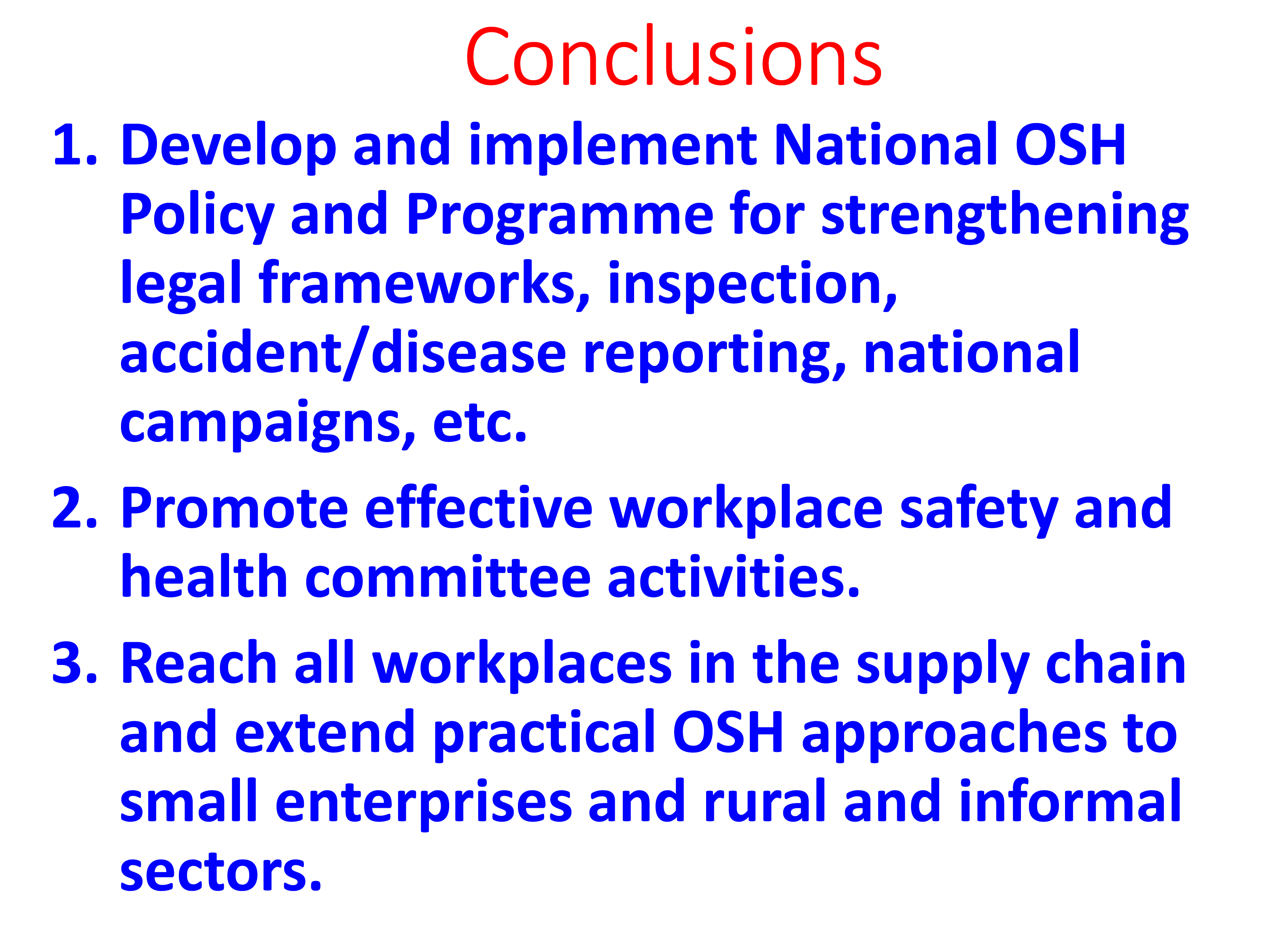 Conclusions

1. Develop and implement National OSH Policy and Programme for strengthening legal frameworks, inspection, accident/disease reporting, national campaigns, etc.

2. Promote effective workplace safety and health committee activities.

3. Reach all workplaces in the supply chain and extend practical OSH approaches to small enterprises and rural and informal sectors.